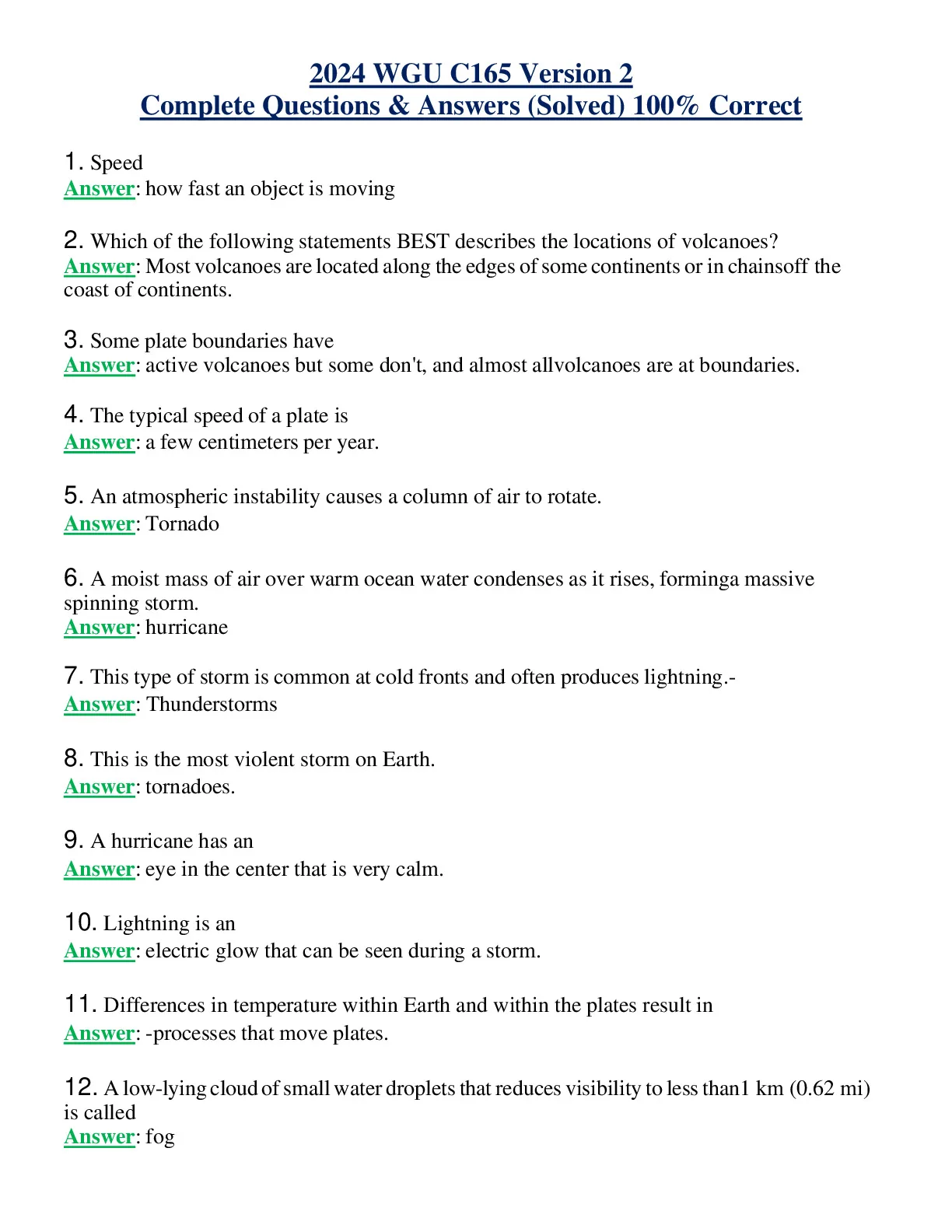 2024 WGU C165 Version 2
Complete Questions & Answers (Solved) 100% Correct

1. Speed
Answer: how fast an object is moving

2. Which of the following statements BEST describes the locations of volcanoes?
Answer: Most volcanoes are located along the edges of some continents or in chainsoff the coast of continents.

3. Some plate boundaries have
Answer: active volcanoes but some don't, and almost allvolcanoes are at boundaries.

4. The typical speed of a plate is
Answer: a few centimeters per year.

5. An atmospheric instability causes a column of air to rotate.
Answer: Tornado

6. A moist mass of air over warm ocean water condenses as it rises, forminga massive spinning storm.
Answer: hurricane

7. This type of storm is common at cold fronts and often produces lightning.-
Answer: Thunderstorms

8. This is the most violent storm on Earth.
Answer: tornadoes.

9. A hurricane has an
Answer: eye in the center that is very calm.

10. Lightning is an
Answer: electric glow that can be seen during a storm.

11. Differences in temperature within Earth and within the plates result in
Answer: -processes that move plates.

12. A low-lying cloud of small water droplets that reduces visibility to less than1 km (0.62 mi) is called
Answer: fog